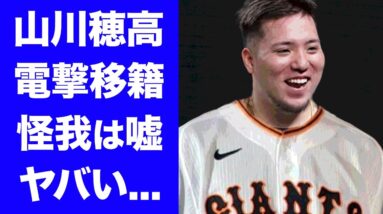 山川穂高
電撃移籍
怪我は嘘
ヤバい...

GIANTS